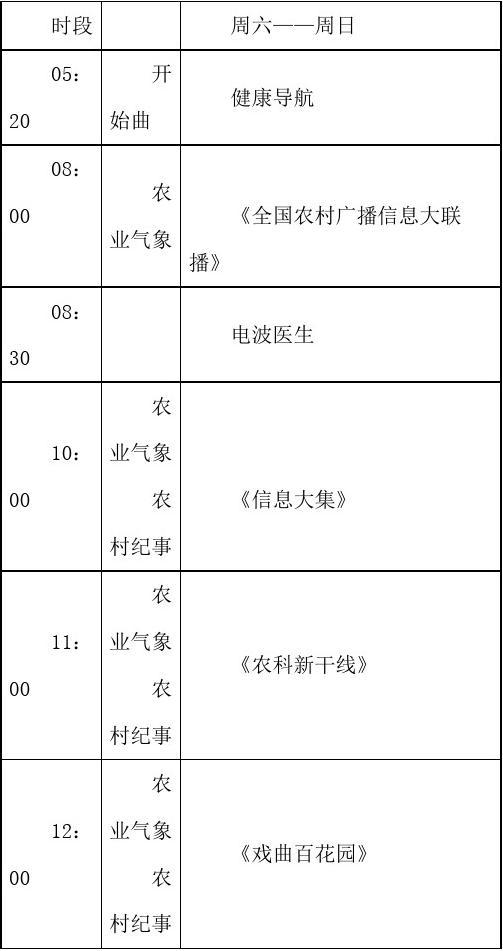 | 时段 | | 周六——周日 |
|---|---|---|
| 05:20 | 开始曲 | 健康导航 |
| 08:00 | 农业气象 | 《全国农村广播信息大联播》 |
| 08:30 | | 电波医生 |
| 10:00 | 农业气象 农村纪事 | 《信息大集》 |
| 11:00 | 农业气象 农村纪事 | 《农科新干线》 |
| 12:00 | 农业气象 农村纪事 | 《戏曲百花园》 |